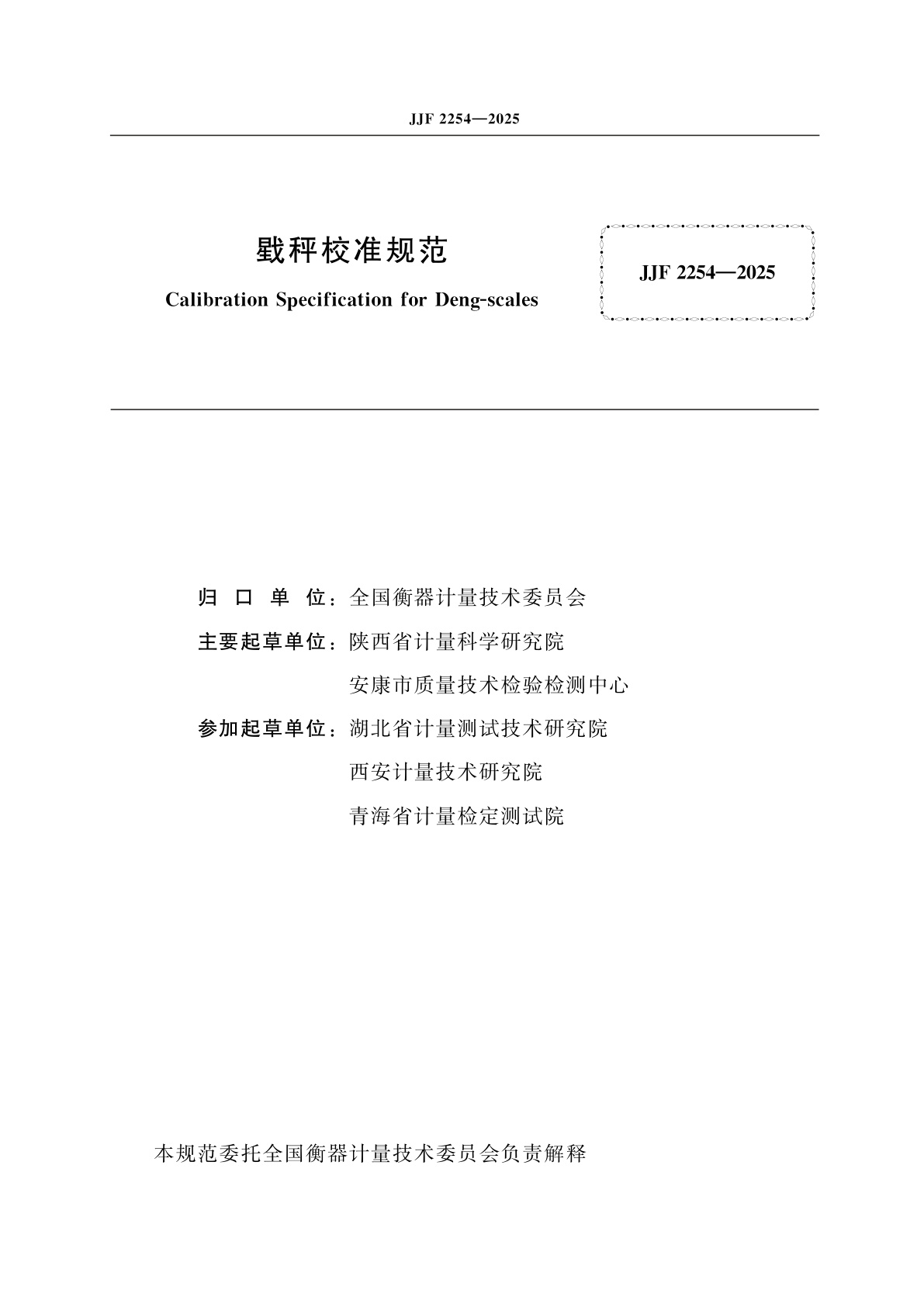 JJF 2254—2025

戥秤校准规范

Calibration Specification for Deng-scales

JJF 2254—2025

归 口 单 位：全国衡器计量技术委员会

主要起草单位：陕西省计量科学研究院

安康市质量技术检验检测中心

参加起草单位：湖北省计量测试技术研究院

西安计量技术研究院

青海省计量检定测试院

本规范委托全国衡器计量技术委员会负责解释